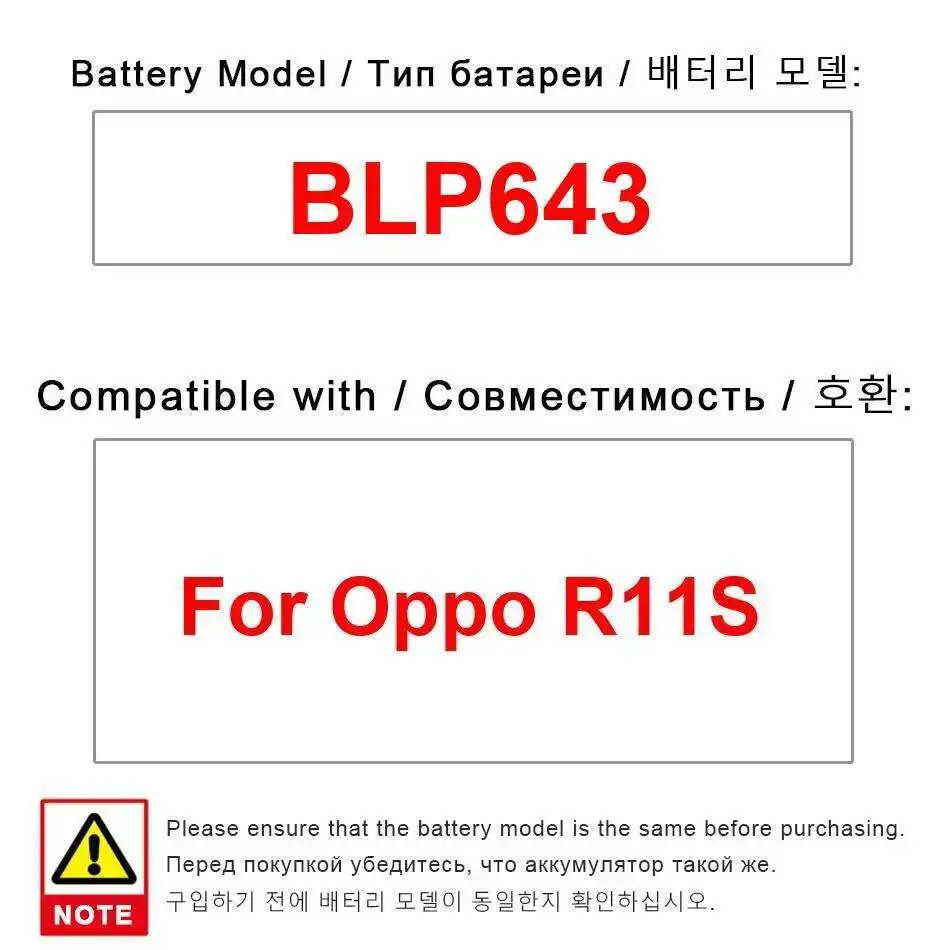 Battery Model / Тип батареи / 배터리 모델:

BLP643

Compatible with / Совместимость / 호환:

For Oppo R11S

NOTE

Please ensure that the battery model is the same before purchasing.
Перед покупкой убедитесь, что аккумулятор такой же.
구입하기 전에 배터리 모델이 동일한지 확인하십시오.